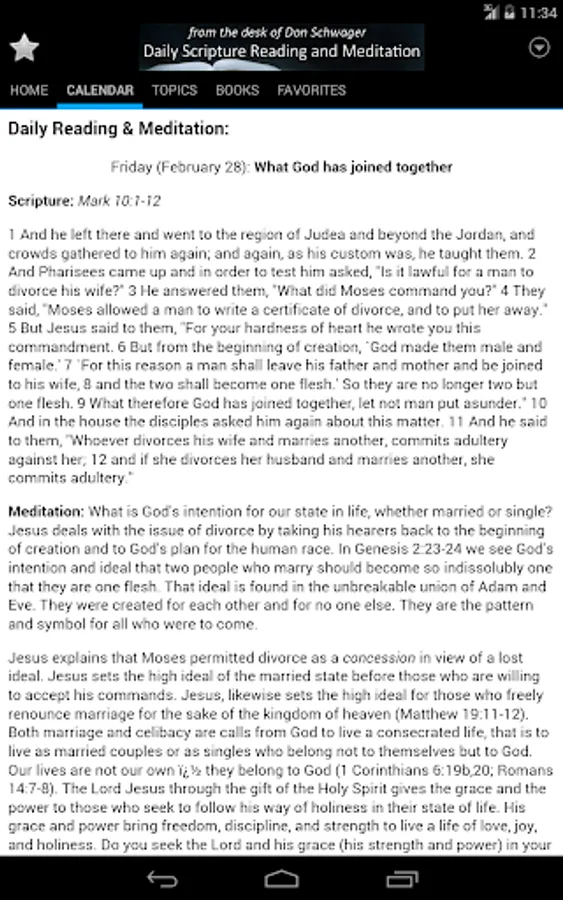 11:34

from the desk of Don Schwager
Daily Scripture Reading and Meditation

HOME CALENDAR TOPICS BOOKS FAVORITES

Daily Reading & Meditation:

Friday (February 28): What God has joined together

Scripture: Mark 10:1-12

1 And he left there and went to the region of Judea and beyond the Jordan, and crowds gathered to him again; and again, as his custom was, he taught them. 2 And Pharisees came up and in order to test him asked, "Is it lawful for a man to divorce his wife?" 3 He answered them, "What did Moses command you?" 4 They said, "Moses allowed a man to write a certificate of divorce, and to put her away." 5 But Jesus said to them, "For your hardness of heart he wrote you this commandment. 6 But from the beginning of creation, `God made them male and female.' 7 `For this reason a man shall leave his father and mother and be joined to his wife, 8 and the two shall become one flesh.' So they are no longer two but one flesh. 9 What therefore God has joined together, let not man put asunder." 10 And in the house the disciples asked him again about this matter. 11 And he said to them, "Whoever divorces his wife and marries another, commits adultery against her; 12 and if she divorces her husband and marries another, she commits adultery."

Meditation: What is God's intention for our state in life, whether married or single? Jesus deals with the issue of divorce by taking his hearers back to the beginning of creation and to God's plan for the human race. In Genesis 2:23-24 we see God's intention and ideal that two people who marry should become so indissolubly one that they are one flesh. That ideal is found in the unbreakable union of Adam and Eve. They were created for each other and for no one else. They are the pattern and symbol for all who were to come.

Jesus explains that Moses permitted divorce as a concession in view of a lost ideal. Jesus sets the high ideal of the married state before those who are willing to accept his commands. Jesus, likewise sets the high ideal for those who freely renounce marriage for the sake of the kingdom of heaven (Matthew 19:11-12). Both marriage and celibacy are calls from God to live a consecrated life, that is to live as married couples or as singles who belong not to themselves but to God. Our lives are not our own ï¿½ they belong to God (1 Corinthians 6:19b,20; Romans 14:7-8). The Lord Jesus through the gift of the Holy Spirit gives the grace and the power to those who seek to follow his way of holiness in their state of life. His grace and power bring freedom, discipline, and strength to live a life of love, joy, and holiness. Do you seek the Lord and his grace (his strength and power) in your